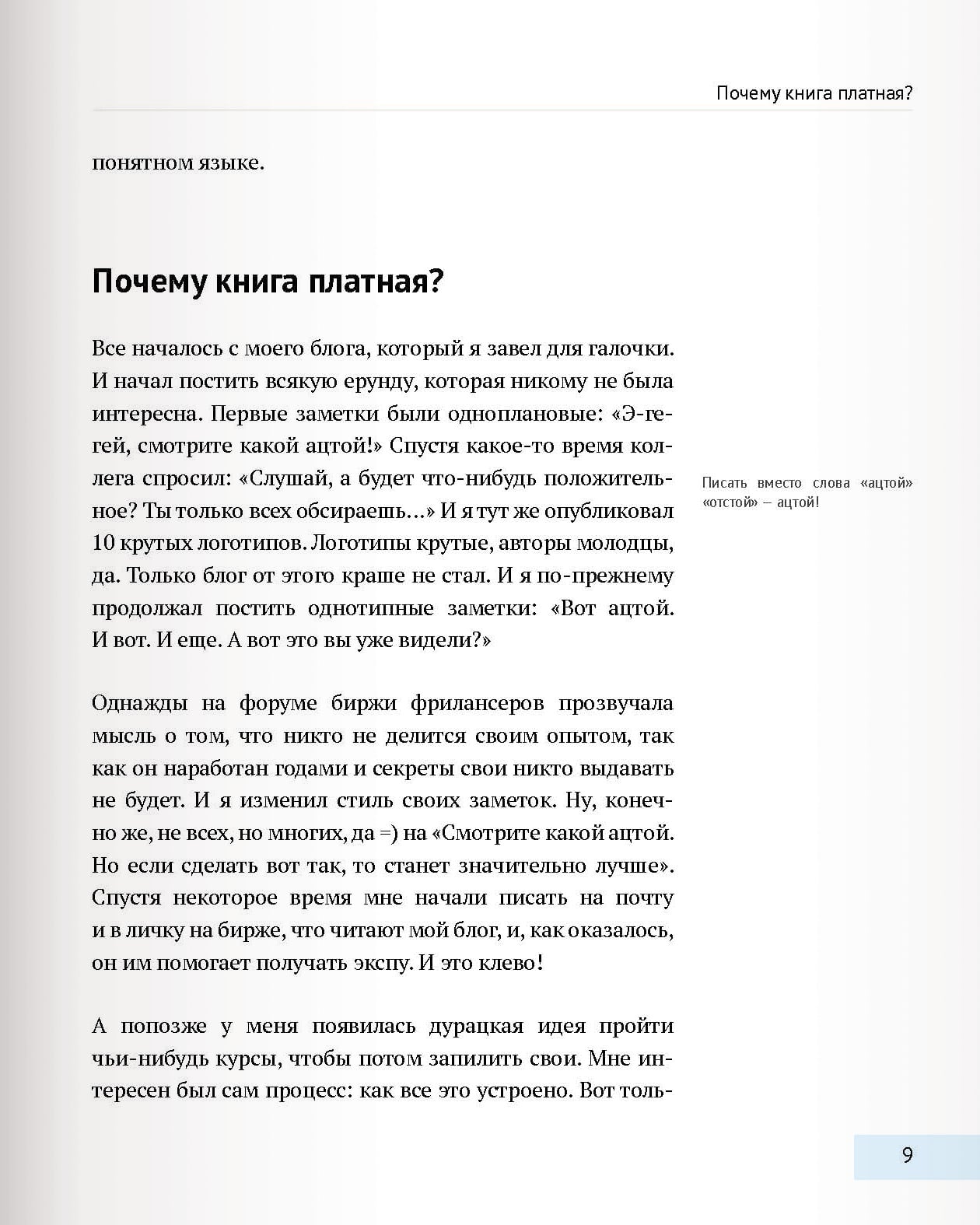 Почему книга платная?

понятном языке.

Почему книга платная?

Все началось с моего блога, который я завел для галочки. И начал постить всякую ерунду, которая никому не была интересна. Первые заметки были одноплановые: «Э-гегей, смотрите какой ацтой!» Спустя какое-то время коллега спросил: «Слушай, а будет что-нибудь положительное? Ты только всех обсираешь...» И я тут же опубликовал 10 крутых логотипов. Логотипы крутые, авторы молодцы, да. Только блог от этого краше не стал. И я по-прежнему продолжал постить однотипные заметки: «Вот ацтой. И вот. И еще. А вот это вы уже видели?»

Писать вместо слова «ацтой» «отстой» — ацтой!

Однажды на форуме биржи фрилансеров прозвучала мысль о том, что никто не делится своим опытом, так как он наработан годами и секреты свои никто выдавать не будет. И я изменил стиль своих заметок. Ну, конечно же, не всех, но многих, да =) на «Смотрите какой ацтой. Но если сделать вот так, то станет значительно лучше». Спустя некоторое время мне начали писать на почту и в личку на бирже, что читают мой блог, и, как оказалось, он им помогает получать экспу. И это клево!

А попозже у меня появилась дурацкая идея пройти чьи-нибудь курсы, чтобы потом запилить свои. Мне интересен был сам процесс: как все это устроено. Вот толь-

9